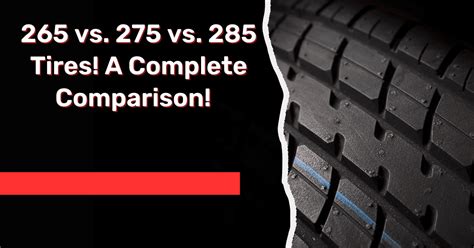 265 vs. 275 vs. 285 Tires! A Complete Comparison!